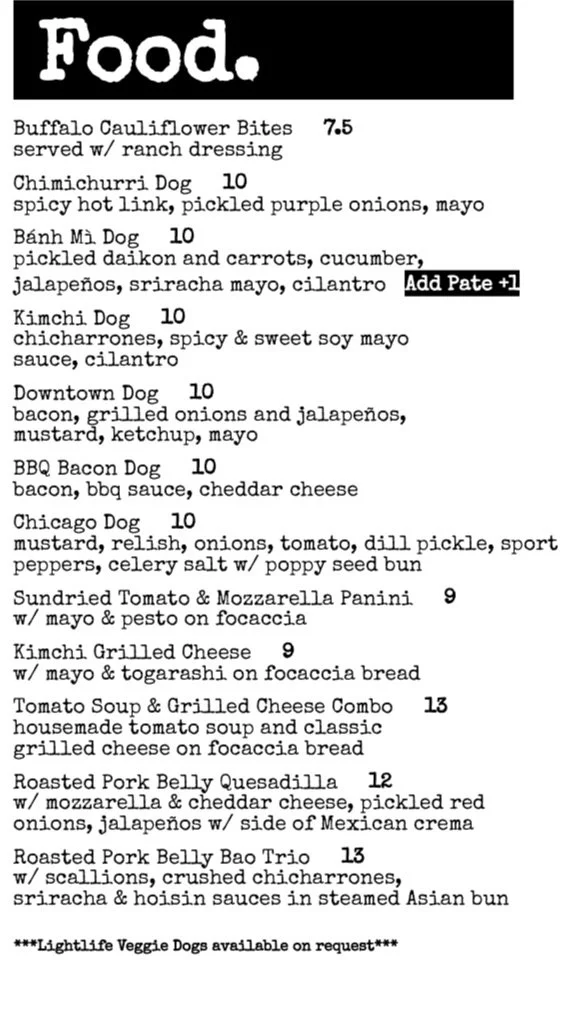 Food.

Buffalo Cauliflower Bites 7.5
served w/ ranch dressing

Chimichurri Dog 10
spicy hot link, pickled purple onions, mayo

Bánh Mì Dog 10
pickled daikon and carrots, cucumber, jalapeños, sriracha mayo, cilantro Add Pate +1

Kimchi Dog 10
chicharrones, spicy & sweet soy mayo sauce, cilantro

Downtown Dog 10
bacon, grilled onions and jalapeños, mustard, ketchup, mayo

BBQ Bacon Dog 10
bacon, bbq sauce, cheddar cheese

Chicago Dog 10
mustard, relish, onions, tomato, dill pickle, sport peppers, celery salt w/ poppy seed bun

Sundried Tomato & Mozzarella Panini 9
w/ mayo & pesto on focaccia

Kimchi Grilled Cheese 9
w/ mayo & togarashi on focaccia bread

Tomato Soup & Grilled Cheese Combo 13
housemade tomato soup and classic grilled cheese on focaccia bread

Roasted Pork Belly Quesadilla 12
w/ mozzarella & cheddar cheese, pickled red onions, jalapeños w/ side of Mexican crema

Roasted Pork Belly Bao Trio 13
w/ scallions, crushed chicharrones, sriracha & hoisin sauces in steamed Asian bun

***Lightlife Veggie Dogs available on request***